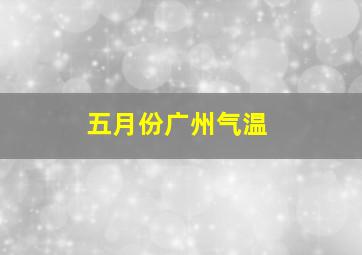 五月份广州气温